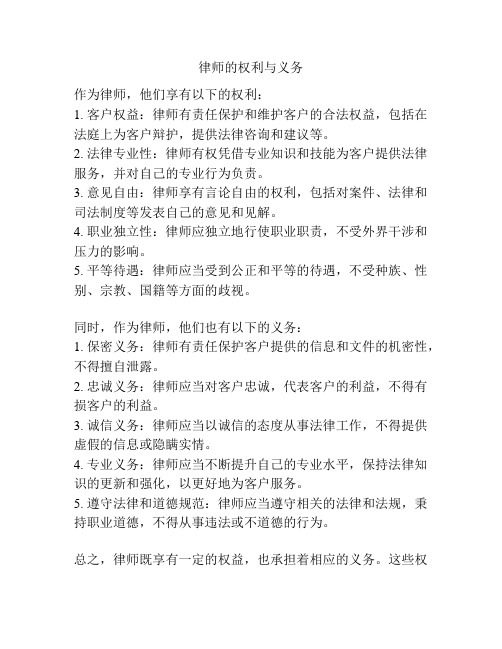 律师的权利与义务

作为律师，他们享有以下的权利：
1. 客户权益：律师有责任保护和维护客户的合法权益，包括在法庭上为客户辩护，提供法律咨询和建议等。
2. 法律专业性：律师有权凭借专业知识和技能为客户提供法律服务，并对自己的专业行为负责。
3. 意见自由：律师享有言论自由的权利，包括对案件、法律和司法制度等发表自己的意见和见解。
4. 职业独立性：律师应独立地行使职业职责，不受外界干涉和压力的影响。
5. 平等待遇：律师应当受到公正和平等的待遇，不受种族、性别、宗教、国籍等方面的歧视。

同时，作为律师，他们也有以下的义务：
1. 保密义务：律师有责任保护客户提供的信息和文件的机密性，不得擅自泄露。
2. 忠诚义务：律师应当对客户忠诚，代表客户的利益，不得有损客户的利益。
3. 诚信义务：律师应当以诚信的态度从事法律工作，不得提供虚假的信息或隐瞒实情。
4. 专业义务：律师应当不断提升自己的专业水平，保持法律知识的更新和强化，以更好地为客户服务。
5. 遵守法律和道德规范：律师应当遵守相关的法律和法规，秉持职业道德，不得从事违法或不道德的行为。

总之，律师既享有一定的权益，也承担着相应的义务。这些权